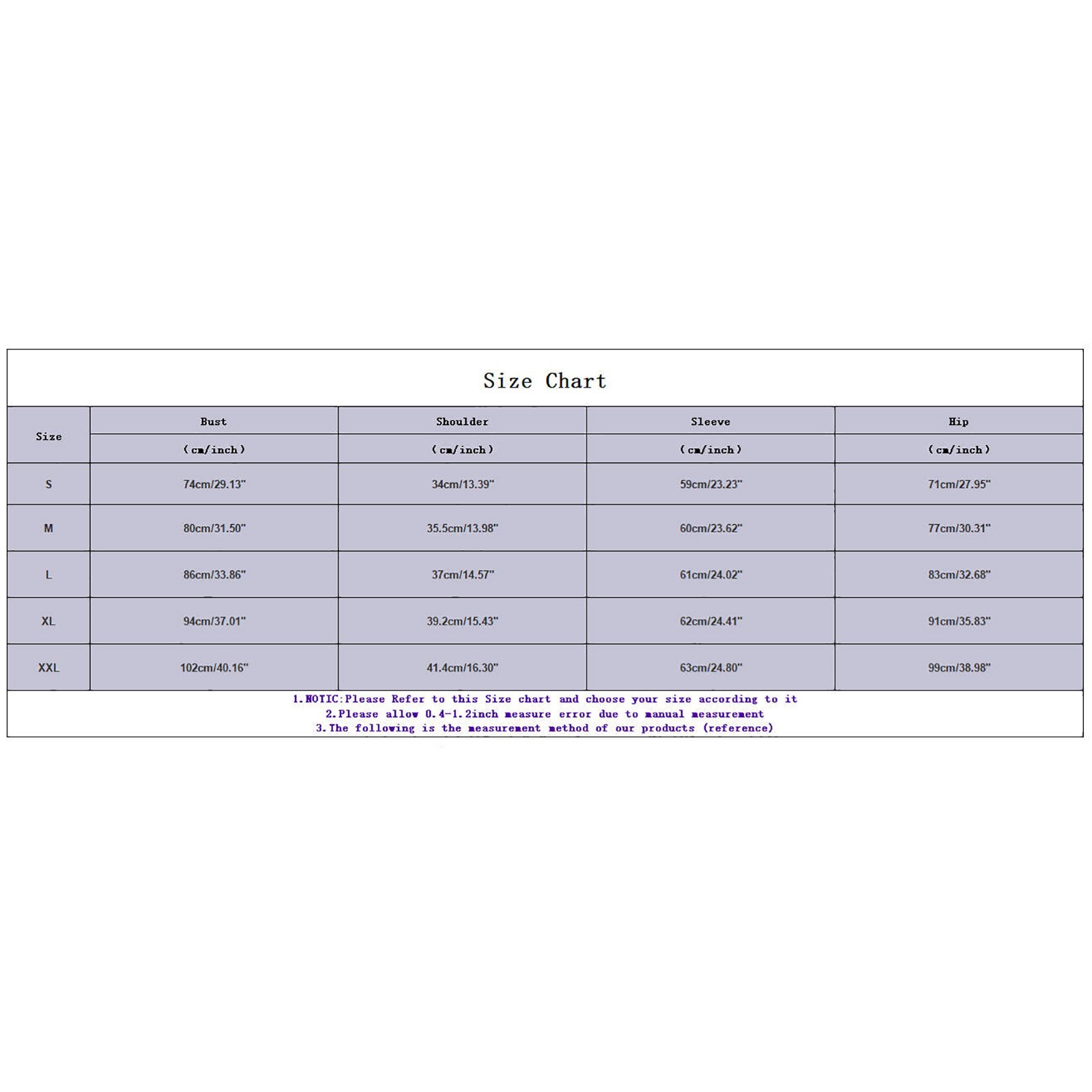 Size Chart

| Size | Bust (cm/inch) | Shoulder (cm/inch) | Sleeve (cm/inch) | Hip (cm/inch) |
|---|---|---|---|---|
| S | 74cm/29.13" | 34cm/13.39" | 59cm/23.23" | 71cm/27.95" |
| M | 80cm/31.50" | 35.5cm/13.98" | 60cm/23.62" | 77cm/30.31" |
| L | 86cm/33.86" | 37cm/14.57" | 61cm/24.02" | 83cm/32.68" |
| XL | 94cm/37.01" | 39.2cm/15.43" | 62cm/24.41" | 91cm/35.83" |
| XXL | 102cm/40.16" | 41.4cm/16.30" | 63cm/24.80" | 99cm/38.98" |

1.NOTIC:Please Refer to this Size chart and choose your size according to it
2.Please allow 0.4-1.2inch measure error due to manual measurement
3.The following is the measurement method of our products (reference)